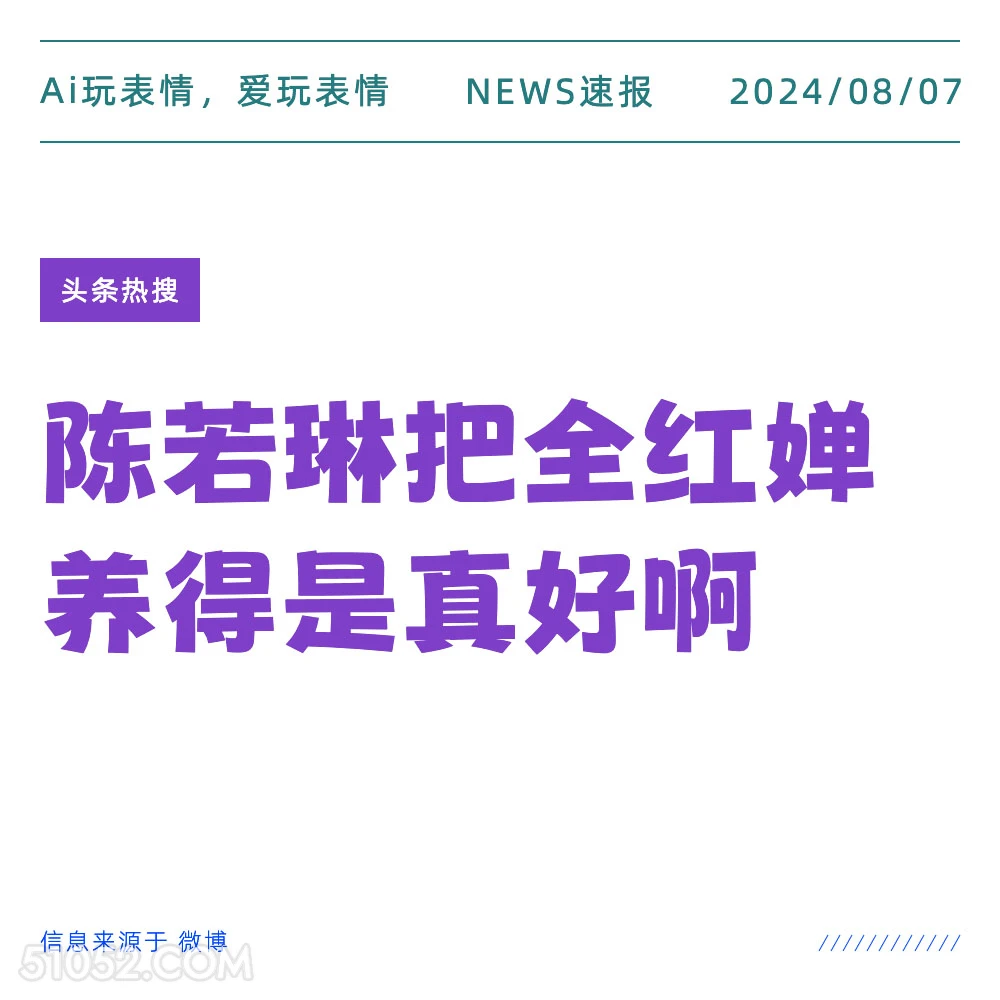 Ai玩表情，爱玩表情　NEWS速报　2024/08/07

头条热搜

陈若琳把全红婵养得是真好啊

信息来源于 微博

////////////

51052.COM